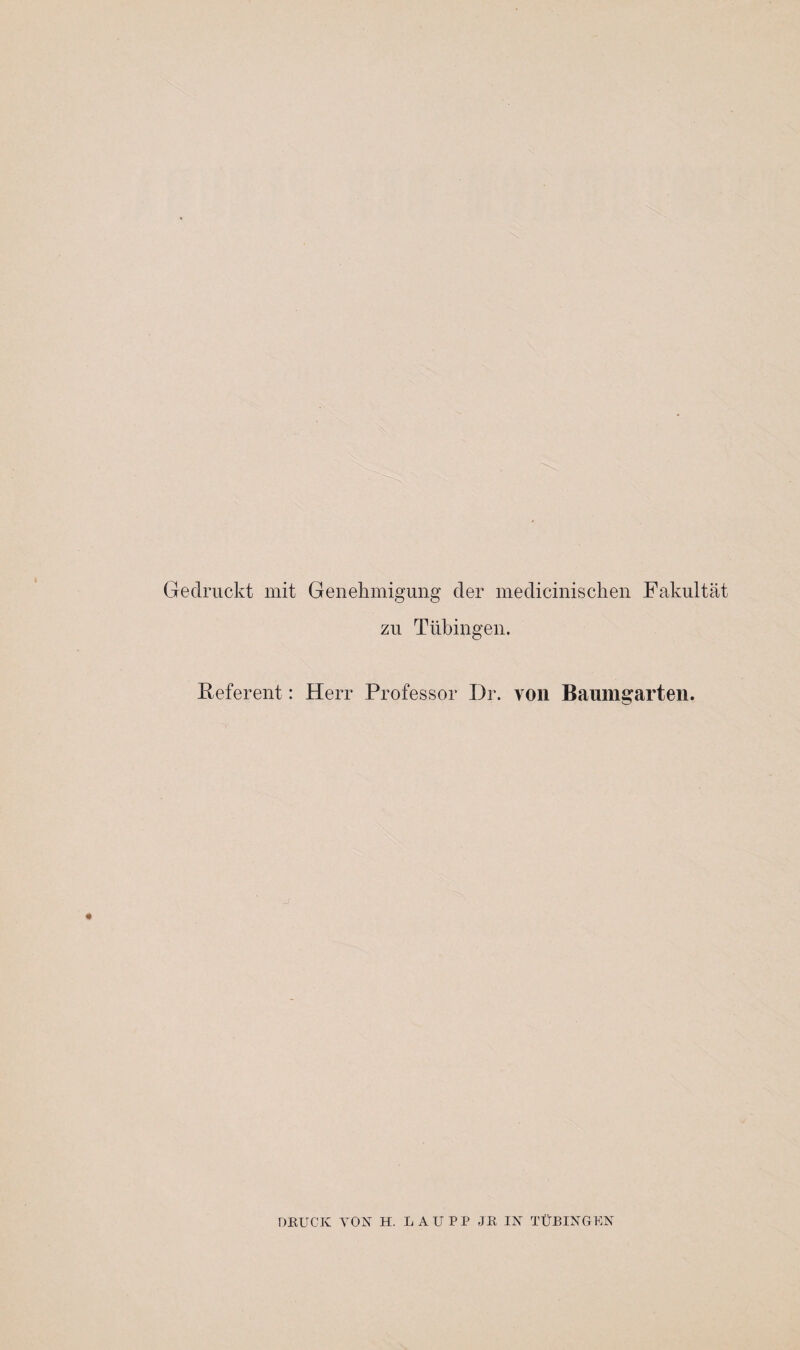 Gedruckt mit Genehmigung der medicinischen Fakultät zu Tübingen.

Referent: Herr Professor Dr. von Baumgarten.

DRUCK VON H. LAUPP JR IN TÜBINGEN